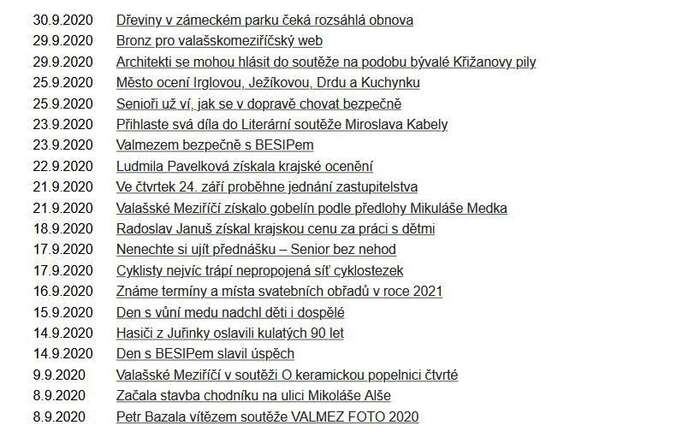 | | |
|---|---|
| 30.9.2020 | Dřeviny v zámeckém parku čeká rozsáhlá obnova |
| 29.9.2020 | Bronz pro valašskomeziříčský web |
| 29.9.2020 | Architekti se mohou hlásit do soutěže na podobu bývalé Křižanovy pily |
| 25.9.2020 | Město ocení Irglovou, Ježíkovou, Drdu a Kuchynku |
| 25.9.2020 | Senioři už ví, jak se v dopravě chovat bezpečně |
| 23.9.2020 | Přihlaste svá díla do Literární soutěže Miroslava Kabely |
| 23.9.2020 | Valmezem bezpečně s BESIPem |
| 22.9.2020 | Ludmila Pavelková získala krajské ocenění |
| 21.9.2020 | Ve čtvrtek 24. září proběhne jednání zastupitelstva |
| 21.9.2020 | Valašské Meziříčí získalo gobelín podle předlohy Mikuláše Medka |
| 18.9.2020 | Radoslav Januš získal krajskou cenu za práci s dětmi |
| 17.9.2020 | Nenechte si ujít přednášku – Senior bez nehod |
| 17.9.2020 | Cyklisty nejvíc trápí nepropojená síť cyklostezek |
| 16.9.2020 | Známe termíny a místa svatebních obřadů v roce 2021 |
| 15.9.2020 | Den s vůní medu nadchl děti i dospělé |
| 14.9.2020 | Hasiči z Juřinky oslavili kulatých 90 let |
| 14.9.2020 | Den s BESIPem slavil úspěch |
| 9.9.2020 | Valašské Meziříčí v soutěži O keramickou popelnici čtvrté |
| 8.9.2020 | Začala stavba chodníku na ulici Mikoláše Alše |
| 8.9.2020 | Petr Bazala vítězem soutěže VALMEZ FOTO 2020 |